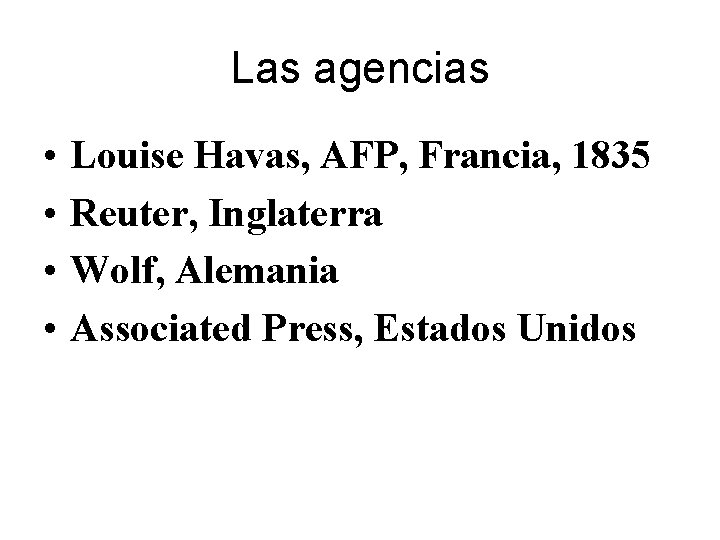 Las agencias

• Louise Havas, AFP, Francia, 1835
• Reuter, Inglaterra
• Wolf, Alemania
• Associated Press, Estados Unidos